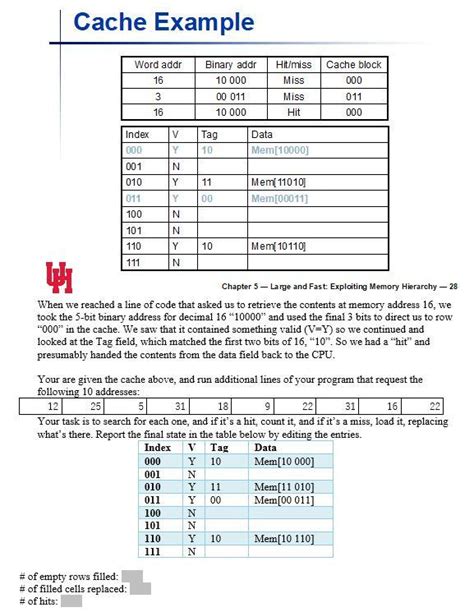 Cache Example

| Word addr | Binary addr | Hit/miss | Cache block |
|---|---|---|---|
| 16 | 10 000 | Miss | 000 |
| 3 | 00 011 | Miss | 011 |
| 16 | 10 000 | Hit | 000 |

| Index | V | Tag | Data |
|---|---|---|---|
| 000 | Y | 10 | Mem[10000] |
| 001 | N | | |
| 010 | Y | 11 | Mem[11010] |
| 011 | Y | 00 | Mem[00011] |
| 100 | N | | |
| 101 | N | | |
| 110 | Y | 10 | Mem[10110] |
| 111 | N | | |

UH

Chapter 5 — Large and Fast: Exploiting Memory Hierarchy — 28

When we reached a line of code that asked us to retrieve the contents at memory address 16, we took the 5-bit binary address for decimal 16 "10000" and used the final 3 bits to direct us to row "000" in the cache. We saw that it contained something valid (V=Y) so we continued and looked at the Tag field, which matched the first two bits of 16, "10". So we had a "hit" and presumably handed the contents from the data field back to the CPU.

Your are given the cache above, and run additional lines of your program that request the following 10 addresses:

| 12 | 25 | 5 | 31 | 18 | 9 | 22 | 31 | 16 | 22 |
|---|---|---|---|---|---|---|---|---|---|

Your task is to search for each one, and if it's a hit, count it, and if it's a miss, load it, replacing what's there. Report the final state in the table below by editing the entries.

| Index | V | Tag | Data |
|---|---|---|---|
| 000 | Y | 10 | Mem[10 000] |
| 001 | N | | |
| 010 | Y | 11 | Mem[11 010] |
| 011 | Y | 00 | Mem[00 011] |
| 100 | N | | |
| 101 | N | | |
| 110 | Y | 10 | Mem[10 110] |
| 111 | N | | |

# of empty rows filled:
# of filled cells replaced:
# of hits: